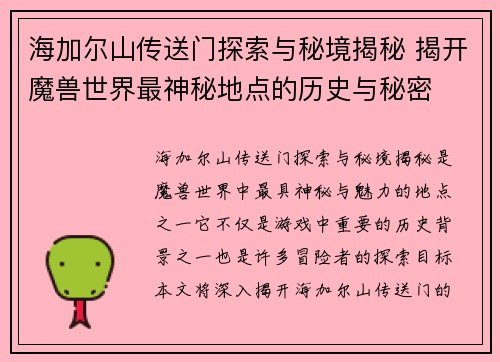 海加尔山传送门探索与秘境揭秘 揭开魔兽世界最神秘地点的历史与秘密

海加尔山传送门探索与秘境揭秘是魔兽世界中最具神秘与魅力的地点之一它不仅是游戏中重要的历史背景之一也是许多冒险者的探索目标本文将深入揭开海加尔山传送门的